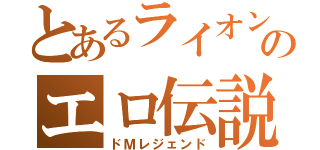 とあるライオンの
エロ伝説
ドMレジェンド